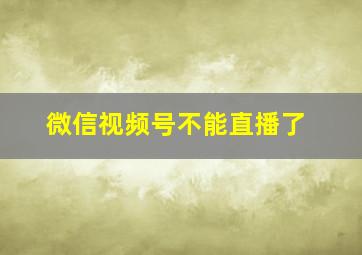 微信视频号不能直播了